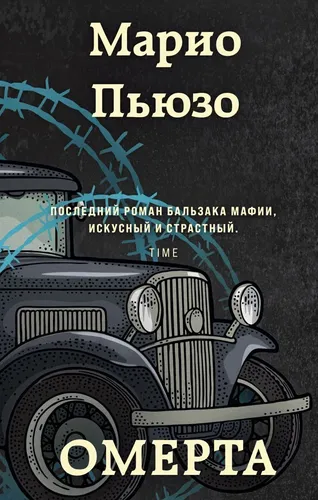 Марио Пьюзо

ПОСЛЕДНИЙ РОМАН БАЛЬЗАКА МАФИИ, ИСКУСНЫЙ И СТРАСТНЫЙ.

TIME

ОМЕРТА